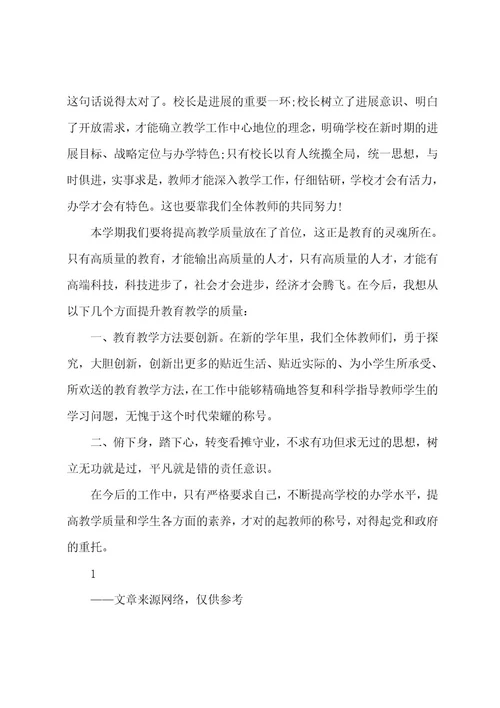 这句话说得太对了。校长是进展的重要一环;校长树立了进展意识、明白了开放需求，才能确立教学工作中心地位的理念，明确学校在新时期的进展目标、战略定位与办学特色;只有校长以育人统揽全局，统一思想，与时俱进，实事求是，教师才能深入教学工作，仔细钻研，学校才会有活力，办学才会有特色。这也要靠我们全体教师的共同努力!

本学期我们要将提高教学质量放在了首位，这正是教育的灵魂所在。只有高质量的教育，才能输出高质量的人才，只有高质量的人才，才能有高端科技，科技进步了，社会才会进步，经济才会腾飞。在今后，我想从以下几个方面提升教育教学的质量:

一、教育教学方法要创新。在新的学年里，我们全体教师们，勇于探究，大胆创新，创新出更多的贴近生活、贴近实际的、为小学生所承受、所欢送的教育教学方法，在工作中能够精确地答复和科学指导教师学生的学习问题，无愧于这个时代荣耀的称号。

二、俯下身，踏下心，转变看摊守业，不求有功但求无过的思想，树立无功就是过，平凡就是错的责任意识。

在今后的工作中，只有严格要求自己，不断提高学校的办学水平，提高教学质量和学生各方面的素养，才对的起教师的称号，对得起党和政府的重托。

1

——文章来源网络，仅供参考